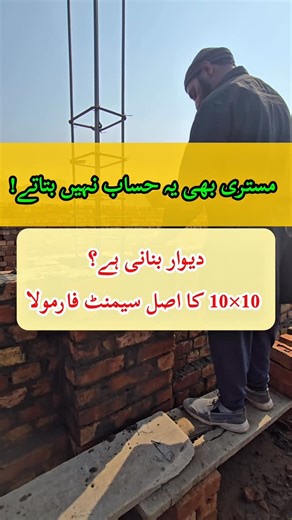 مستری بھی یہ حساب نہیں بتاتے!

دیوار بنانی ہے؟
10×10 کا اصل سیمنٹ فارمولا